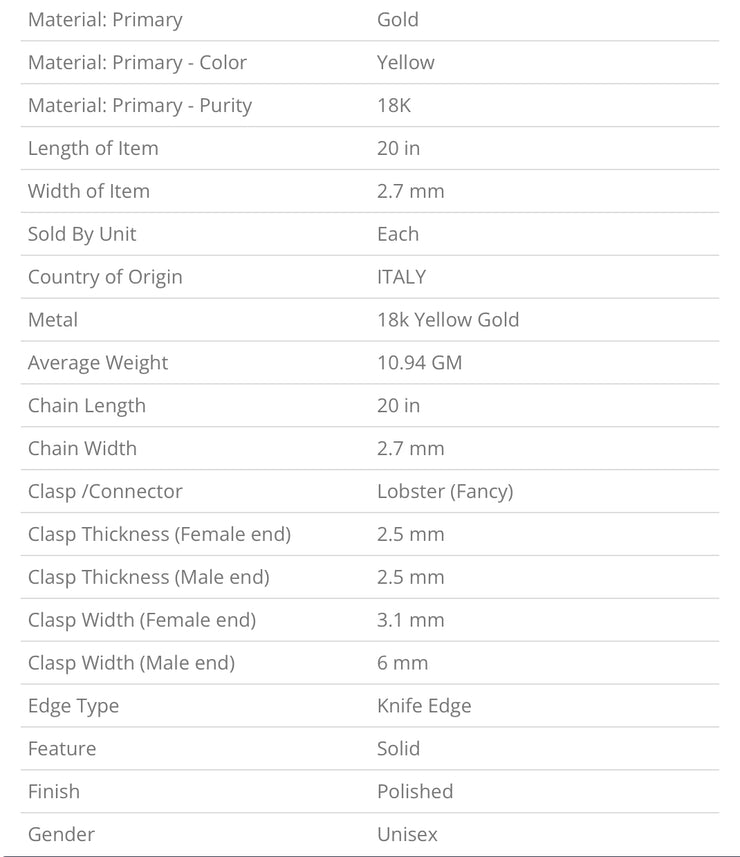 | | |
|---|---|
| Material: Primary | Gold |
| Material: Primary - Color | Yellow |
| Material: Primary - Purity | 18K |
| Length of Item | 20 in |
| Width of Item | 2.7 mm |
| Sold By Unit | Each |
| Country of Origin | ITALY |
| Metal | 18k Yellow Gold |
| Average Weight | 10.94 GM |
| Chain Length | 20 in |
| Chain Width | 2.7 mm |
| Clasp /Connector | Lobster (Fancy) |
| Clasp Thickness (Female end) | 2.5 mm |
| Clasp Thickness (Male end) | 2.5 mm |
| Clasp Width (Female end) | 3.1 mm |
| Clasp Width (Male end) | 6 mm |
| Edge Type | Knife Edge |
| Feature | Solid |
| Finish | Polished |
| Gender | Unisex |